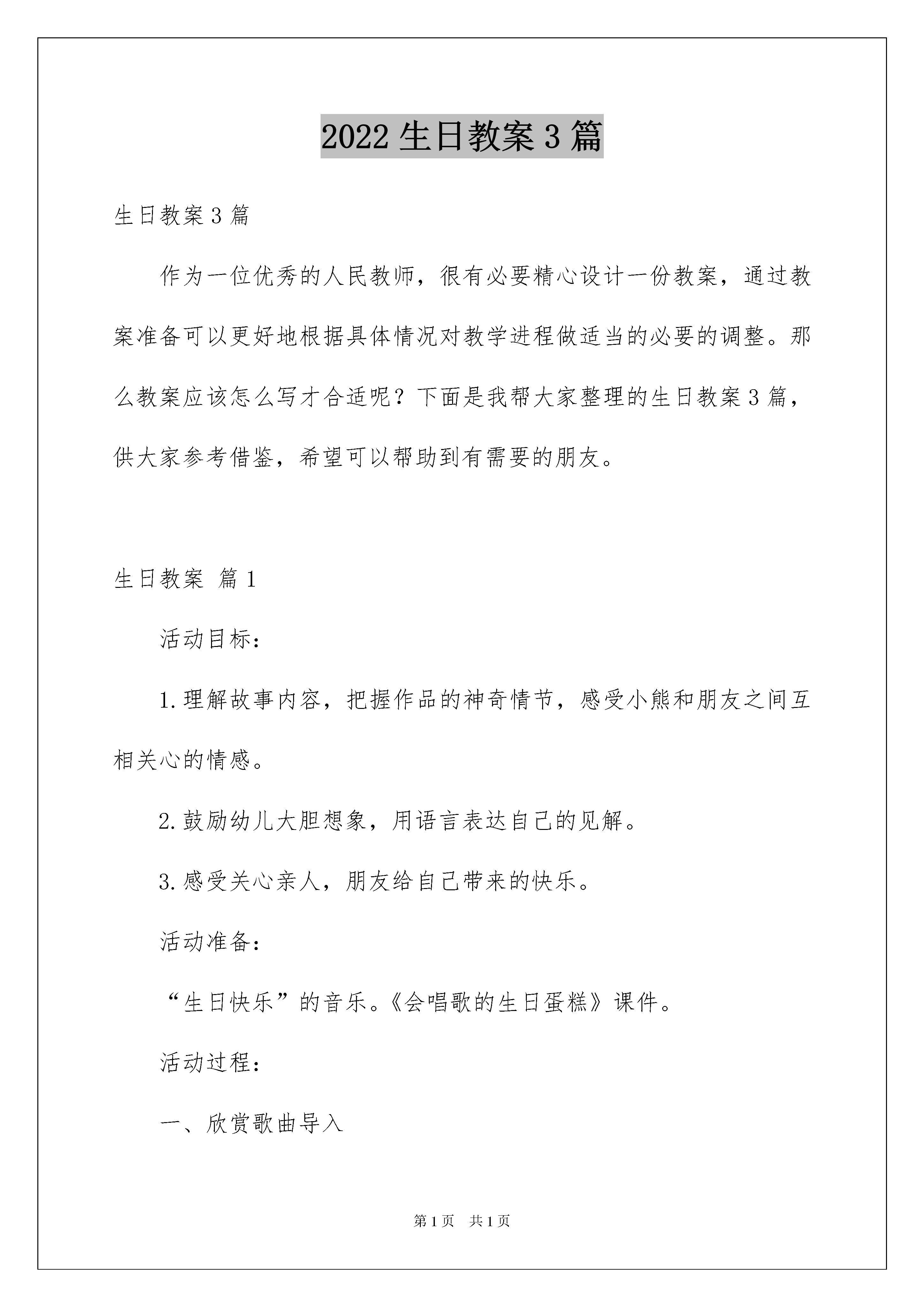 2022生日教案3篇

生日教案3篇

作为一位优秀的人民教师，很有必要精心设计一份教案，通过教案准备可以更好地根据具体情况对教学进程做适当的必要的调整。那么教案应该怎么写才合适呢？下面是我帮大家整理的生日教案3篇，供大家参考借鉴，希望可以帮助到有需要的朋友。

生日教案 篇1

活动目标：

1.理解故事内容，把握作品的神奇情节，感受小熊和朋友之间互相关心的情感。

2.鼓励幼儿大胆想象，用语言表达自己的见解。

3.感受关心亲人，朋友给自己带来的快乐。

活动准备：

“生日快乐”的音乐。《会唱歌的生日蛋糕》课件。

活动过程：

一、欣赏歌曲导入

第1页 共1页